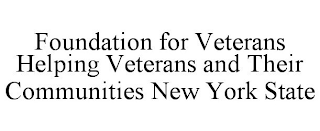 Foundation for Veterans Helping Veterans and Their Communities New York State